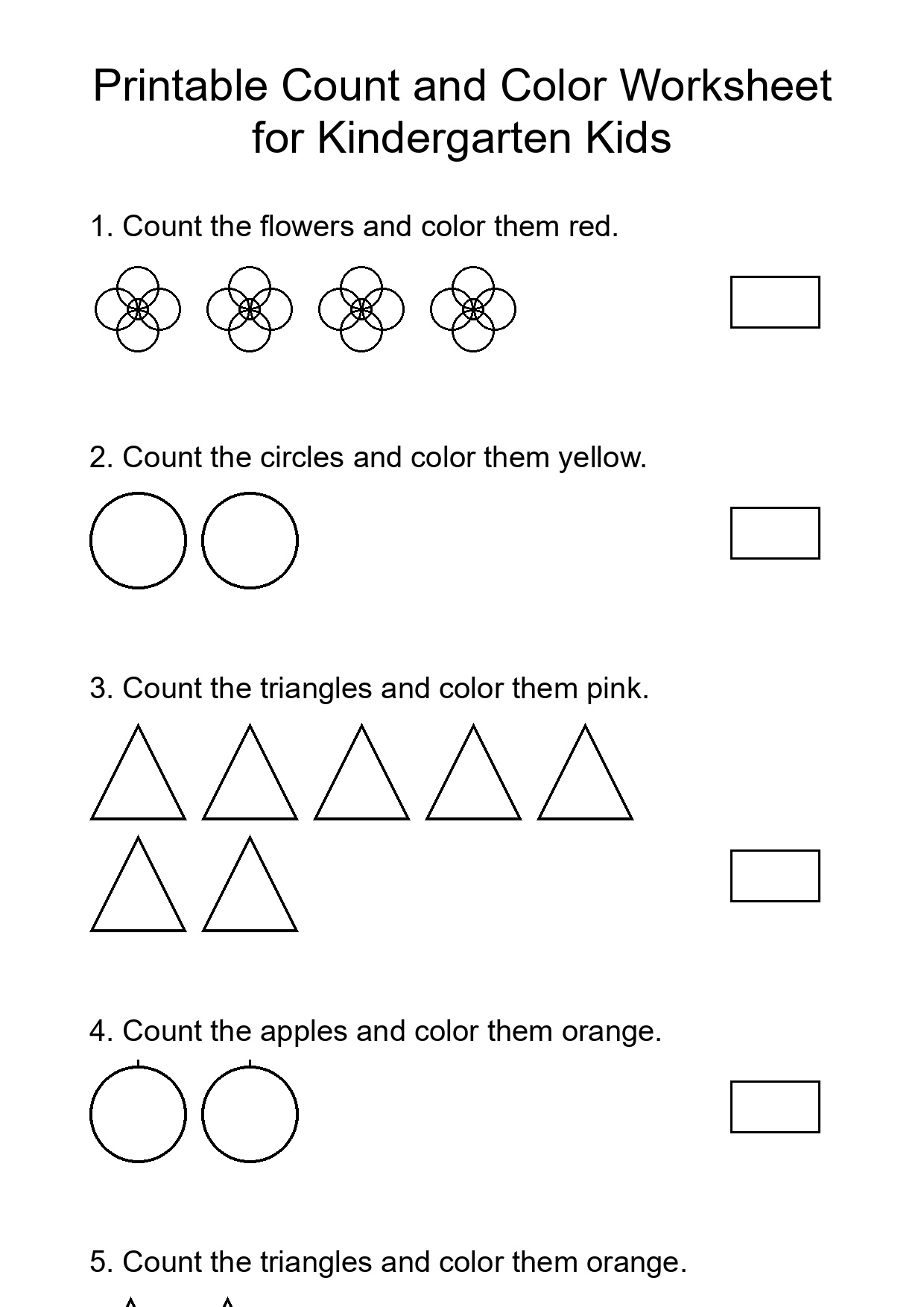 Printable Count and Color Worksheet for Kindergarten Kids

1. Count the flowers and color them red.

2. Count the circles and color them yellow.

3. Count the triangles and color them pink.

4. Count the apples and color them orange.

5. Count the triangles and color them orange.